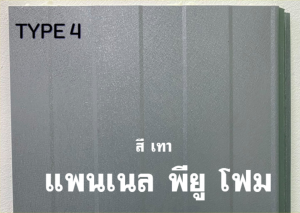 TYPE 4

สี เทา

แพนเนล พียู โฟม